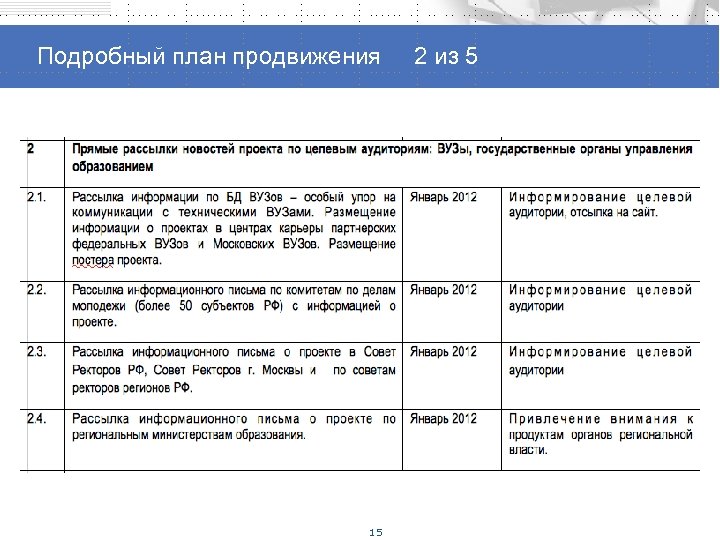 Подробный план продвижения 2 из 5

| 2 | Прямые рассылки новостей проекта по целевым аудиториям: ВУЗы, государственные органы управления образованием | | |
|---|---|---|---|
| 2.1. | Рассылка информации по БД ВУЗов – особый упор на коммуникации с техническими ВУЗами. Размещение информации о проектах в центрах карьеры партнерских федеральных ВУЗов и Московских ВУЗов. Размещение постера проекта. | Январь 2012 | Информирование целевой аудитории, отсылка на сайт. |
| 2.2. | Рассылка информационного письма по комитетам по делам молодежи (более 50 субъектов РФ) с информацией о проекте. | Январь 2012 | Информирование целевой аудитории |
| 2.3. | Рассылка информационного письма о проекте в Совет Ректоров РФ, Совет Ректоров г. Москвы и по советам ректоров регионов РФ. | Январь 2012 | Информирование целевой аудитории |
| 2.4. | Рассылка информационного письма о проекте по региональным министерствам образования. | Январь 2012 | Привлечение внимания к продуктам органов региональной власти. |

15